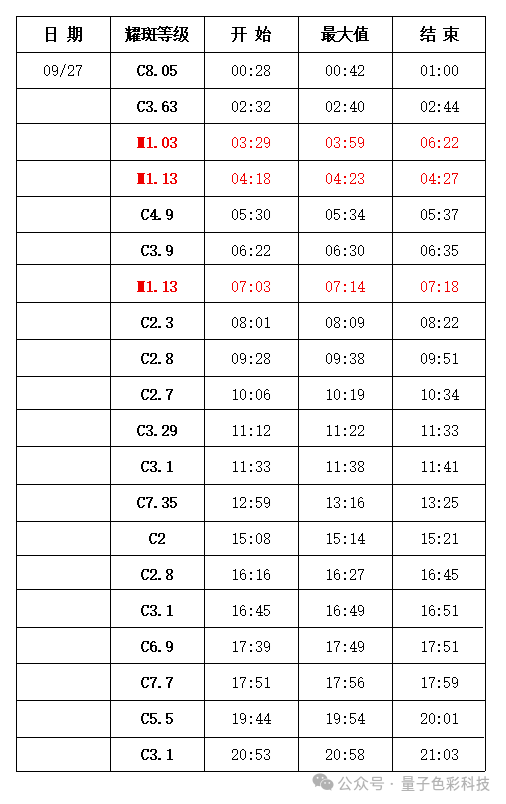 | 日 期 | 耀斑等级 | 开 始 | 最大值 | 结 束 |
|---|---|---|---|---|
| 09/27 | C8.05 | 00:28 | 00:42 | 01:00 |
| | C3.63 | 02:32 | 02:40 | 02:44 |
| | M1.03 | 03:29 | 03:59 | 06:22 |
| | M1.13 | 04:18 | 04:23 | 04:27 |
| | C4.9 | 05:30 | 05:34 | 05:37 |
| | C3.9 | 06:22 | 06:30 | 06:35 |
| | M1.13 | 07:03 | 07:14 | 07:18 |
| | C2.3 | 08:01 | 08:09 | 08:22 |
| | C2.8 | 09:28 | 09:38 | 09:51 |
| | C2.7 | 10:06 | 10:19 | 10:34 |
| | C3.29 | 11:12 | 11:22 | 11:33 |
| | C3.1 | 11:33 | 11:38 | 11:41 |
| | C7.35 | 12:59 | 13:16 | 13:25 |
| | C2 | 15:08 | 15:14 | 15:21 |
| | C2.8 | 16:16 | 16:27 | 16:45 |
| | C3.1 | 16:45 | 16:49 | 16:51 |
| | C6.9 | 17:39 | 17:49 | 17:51 |
| | C7.7 | 17:51 | 17:56 | 17:59 |
| | C5.5 | 19:44 | 19:54 | 20:01 |
| | C3.1 | 20:53 | 20:58 | 21:03 |

公众号 · 量子色彩科技